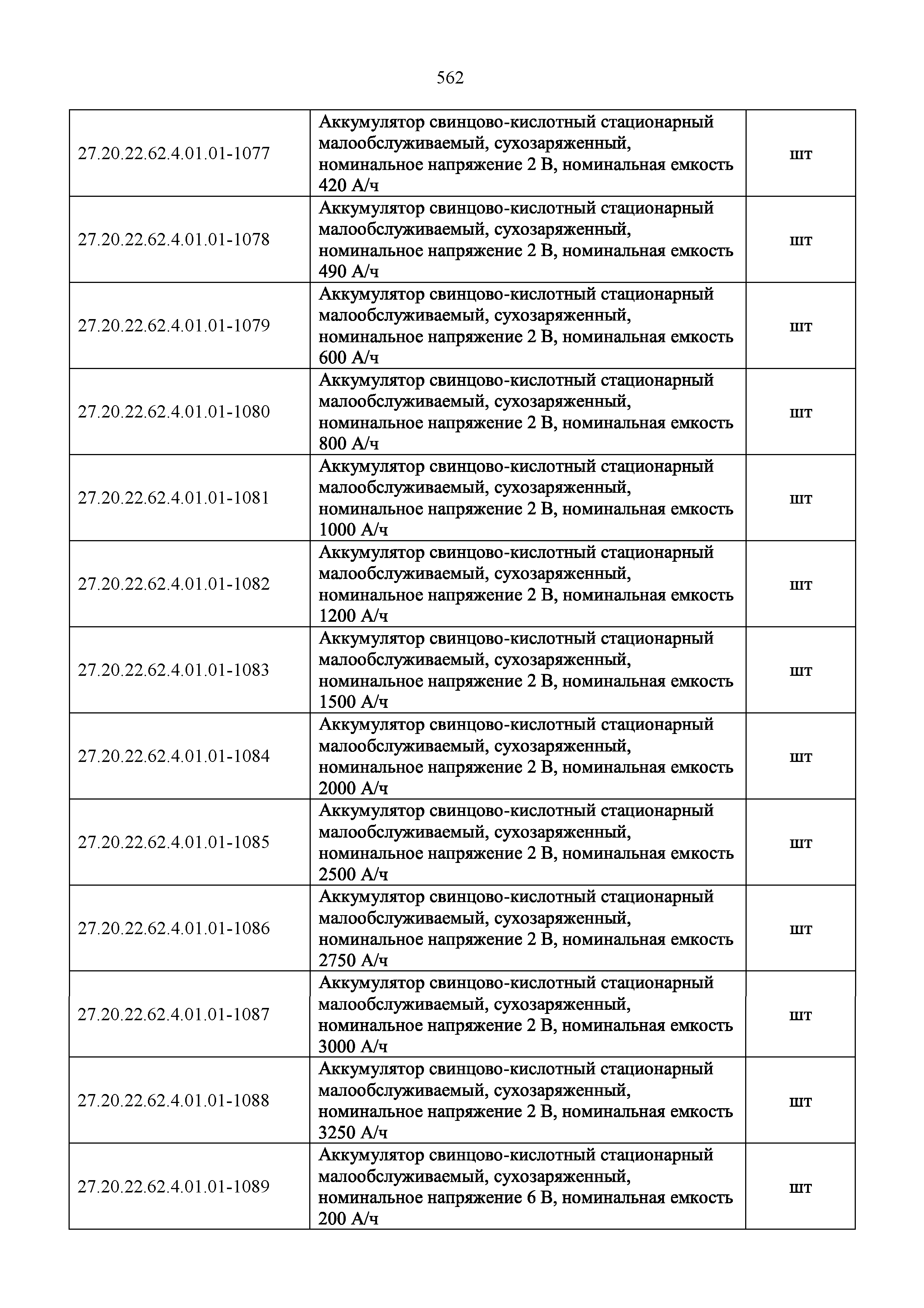 562

| | | |
|---|---|---|
| 27.20.22.62.4.01.01-1077 | Аккумулятор свинцово-кислотный стационарный малообслуживаемый, сухозаряженный, номинальное напряжение 2 В, номинальная емкость 420 А/ч | шт |
| 27.20.22.62.4.01.01-1078 | Аккумулятор свинцово-кислотный стационарный малообслуживаемый, сухозаряженный, номинальное напряжение 2 В, номинальная емкость 490 А/ч | шт |
| 27.20.22.62.4.01.01-1079 | Аккумулятор свинцово-кислотный стационарный малообслуживаемый, сухозаряженный, номинальное напряжение 2 В, номинальная емкость 600 А/ч | шт |
| 27.20.22.62.4.01.01-1080 | Аккумулятор свинцово-кислотный стационарный малообслуживаемый, сухозаряженный, номинальное напряжение 2 В, номинальная емкость 800 А/ч | шт |
| 27.20.22.62.4.01.01-1081 | Аккумулятор свинцово-кислотный стационарный малообслуживаемый, сухозаряженный, номинальное напряжение 2 В, номинальная емкость 1000 А/ч | шт |
| 27.20.22.62.4.01.01-1082 | Аккумулятор свинцово-кислотный стационарный малообслуживаемый, сухозаряженный, номинальное напряжение 2 В, номинальная емкость 1200 А/ч | шт |
| 27.20.22.62.4.01.01-1083 | Аккумулятор свинцово-кислотный стационарный малообслуживаемый, сухозаряженный, номинальное напряжение 2 В, номинальная емкость 1500 А/ч | шт |
| 27.20.22.62.4.01.01-1084 | Аккумулятор свинцово-кислотный стационарный малообслуживаемый, сухозаряженный, номинальное напряжение 2 В, номинальная емкость 2000 А/ч | шт |
| 27.20.22.62.4.01.01-1085 | Аккумулятор свинцово-кислотный стационарный малообслуживаемый, сухозаряженный, номинальное напряжение 2 В, номинальная емкость 2500 А/ч | шт |
| 27.20.22.62.4.01.01-1086 | Аккумулятор свинцово-кислотный стационарный малообслуживаемый, сухозаряженный, номинальное напряжение 2 В, номинальная емкость 2750 А/ч | шт |
| 27.20.22.62.4.01.01-1087 | Аккумулятор свинцово-кислотный стационарный малообслуживаемый, сухозаряженный, номинальное напряжение 2 В, номинальная емкость 3000 А/ч | шт |
| 27.20.22.62.4.01.01-1088 | Аккумулятор свинцово-кислотный стационарный малообслуживаемый, сухозаряженный, номинальное напряжение 2 В, номинальная емкость 3250 А/ч | шт |
| 27.20.22.62.4.01.01-1089 | Аккумулятор свинцово-кислотный стационарный малообслуживаемый, сухозаряженный, номинальное напряжение 6 В, номинальная емкость 200 А/ч | шт |